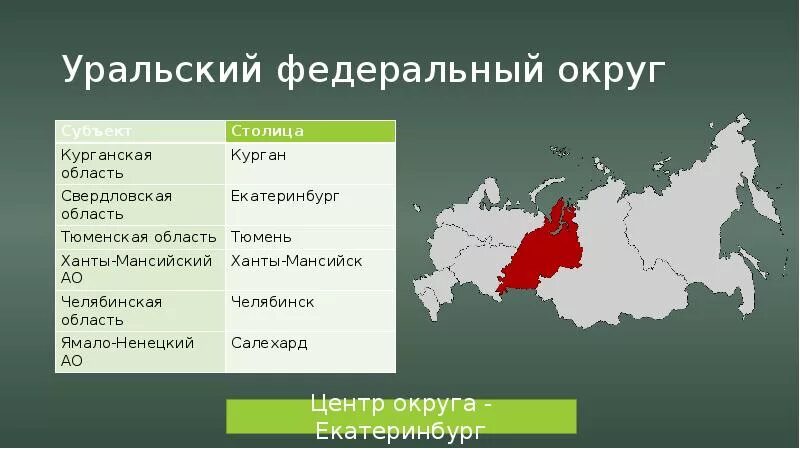 Уральский федеральный округ

| Субъект | Столица |
|---|---|
| Курганская область | Курган |
| Свердловская область | Екатеринбург |
| Тюменская область | Тюмень |
| Ханты-Мансийский АО | Ханты-Мансийск |
| Челябинская область | Челябинск |
| Ямало-Ненецкий АО | Салехард |

Центр округа - Екатеринбург